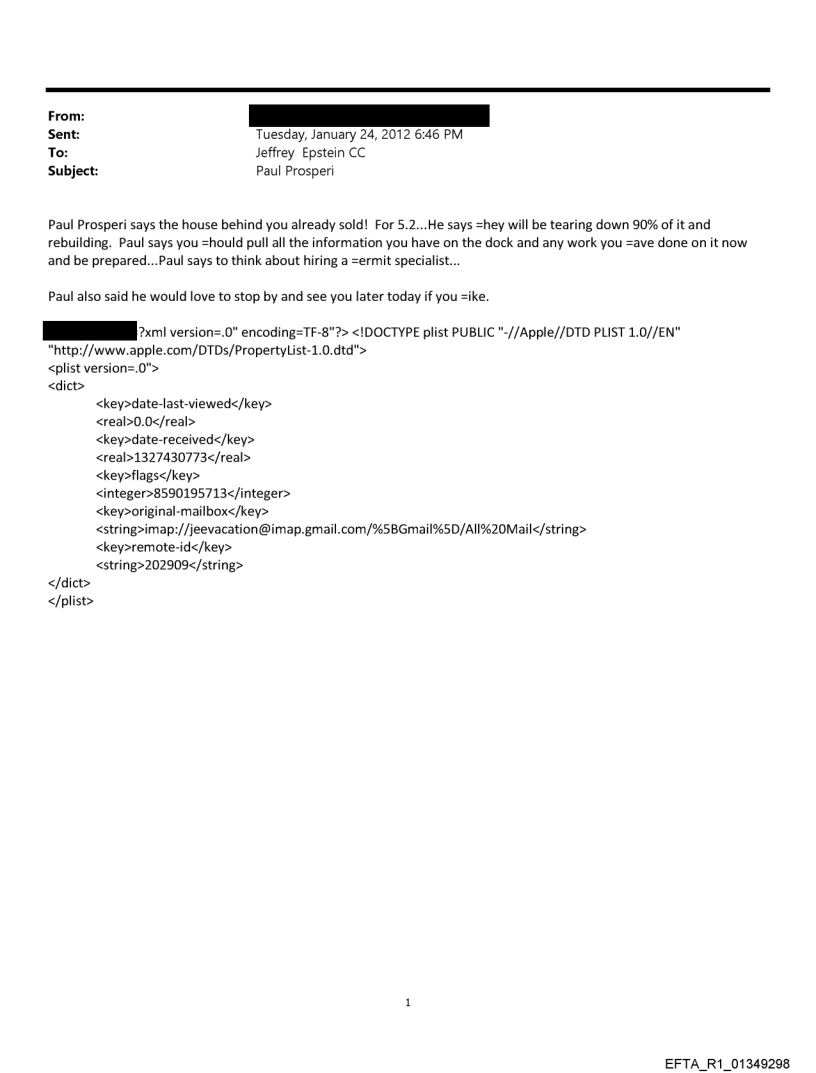 From:
Sent: Tuesday, January 24, 2012 6:46 PM
To: Jeffrey Epstein CC
Subject: Paul Prosperi

Paul Prosperi says the house behind you already sold! For 5.2...He says =hey will be tearing down 90% of it and rebuilding. Paul says you =hould pull all the information you have on the dock and any work you =ave done on it now and be prepared...Paul says to think about hiring a =ermit specialist...

Paul also said he would love to stop by and see you later today if you =ike.

?xml version=.0" encoding=TF-8"?> <!DOCTYPE plist PUBLIC "-//Apple//DTD PLIST 1.0//EN" "http://www.apple.com/DTDs/PropertyList-1.0.dtd">
<plist version=.0">
<dict>
<key>date-last-viewed</key>
<real>0.0</real>
<key>date-received</key>
<real>1327430773</real>
<key>flags</key>
<integer>8590195713</integer>
<key>original-mailbox</key>
<string>imap://jeevacation@imap.gmail.com/%5BGmail%5D/All%20Mail</string>
<key>remote-id</key>
<string>202909</string>
</dict>
</plist>

1

EFTA_R1_01349298